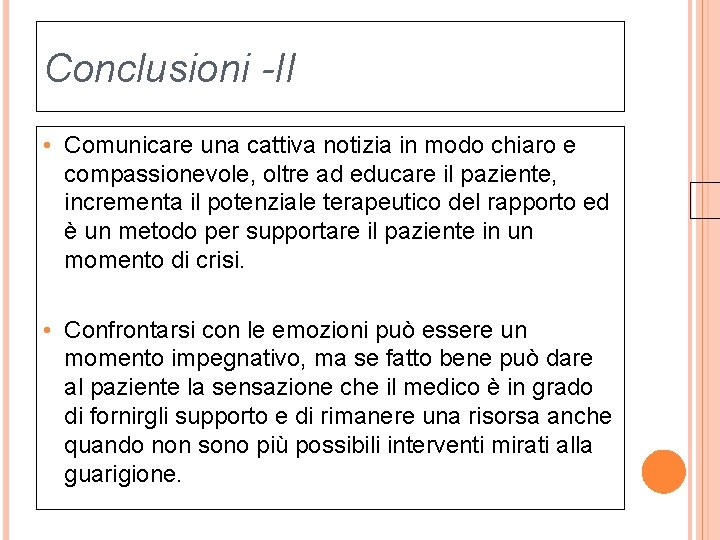 Conclusioni -II

• Comunicare una cattiva notizia in modo chiaro e compassionevole, oltre ad educare il paziente, incrementa il potenziale terapeutico del rapporto ed è un metodo per supportare il paziente in un momento di crisi.

• Confrontarsi con le emozioni può essere un momento impegnativo, ma se fatto bene può dare al paziente la sensazione che il medico è in grado di fornirgli supporto e di rimanere una risorsa anche quando non sono più possibili interventi mirati alla guarigione.